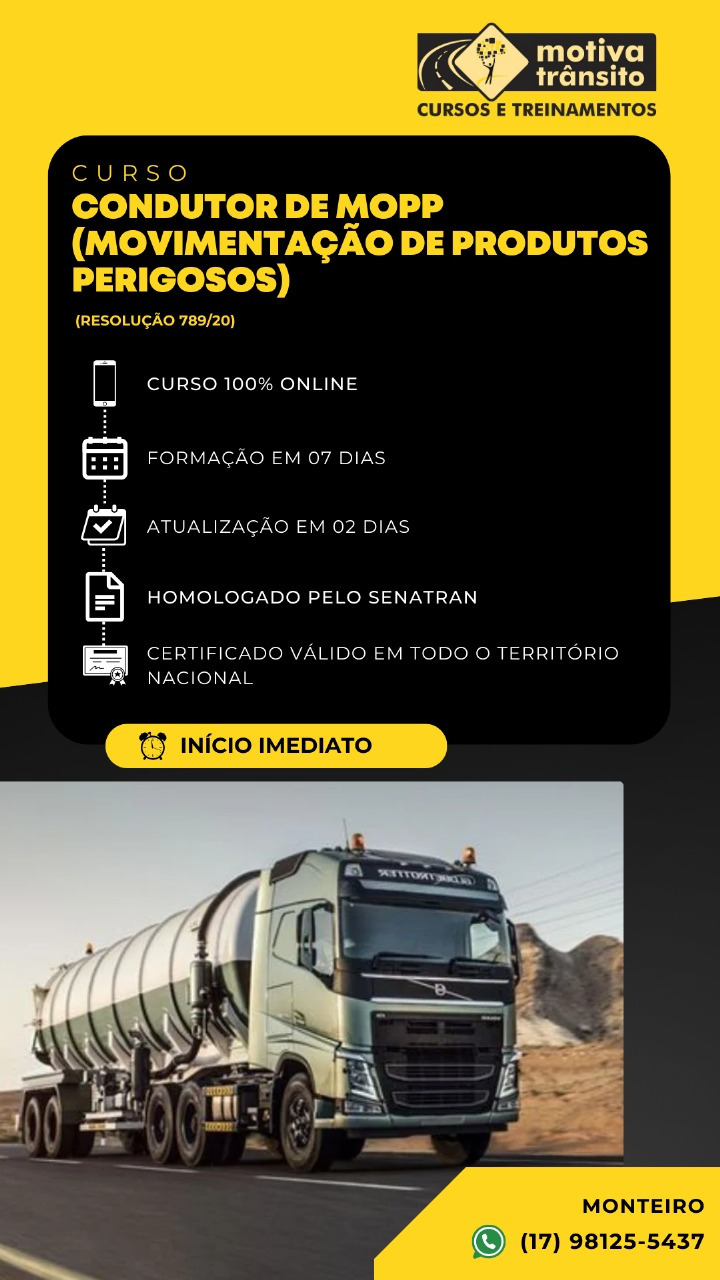 motiva trânsito
CURSOS E TREINAMENTOS

CURSO
CONDUTOR DE MOPP (MOVIMENTAÇÃO DE PRODUTOS PERIGOSOS)

(RESOLUÇÃO 789/20)

CURSO 100% ONLINE

FORMAÇÃO EM 07 DIAS

ATUALIZAÇÃO EM 02 DIAS

HOMOLOGADO PELO SENATRAN

CERTIFICADO VÁLIDO EM TODO O TERRITÓRIO NACIONAL

INÍCIO IMEDIATO

MONTEIRO
(17) 98125-5437